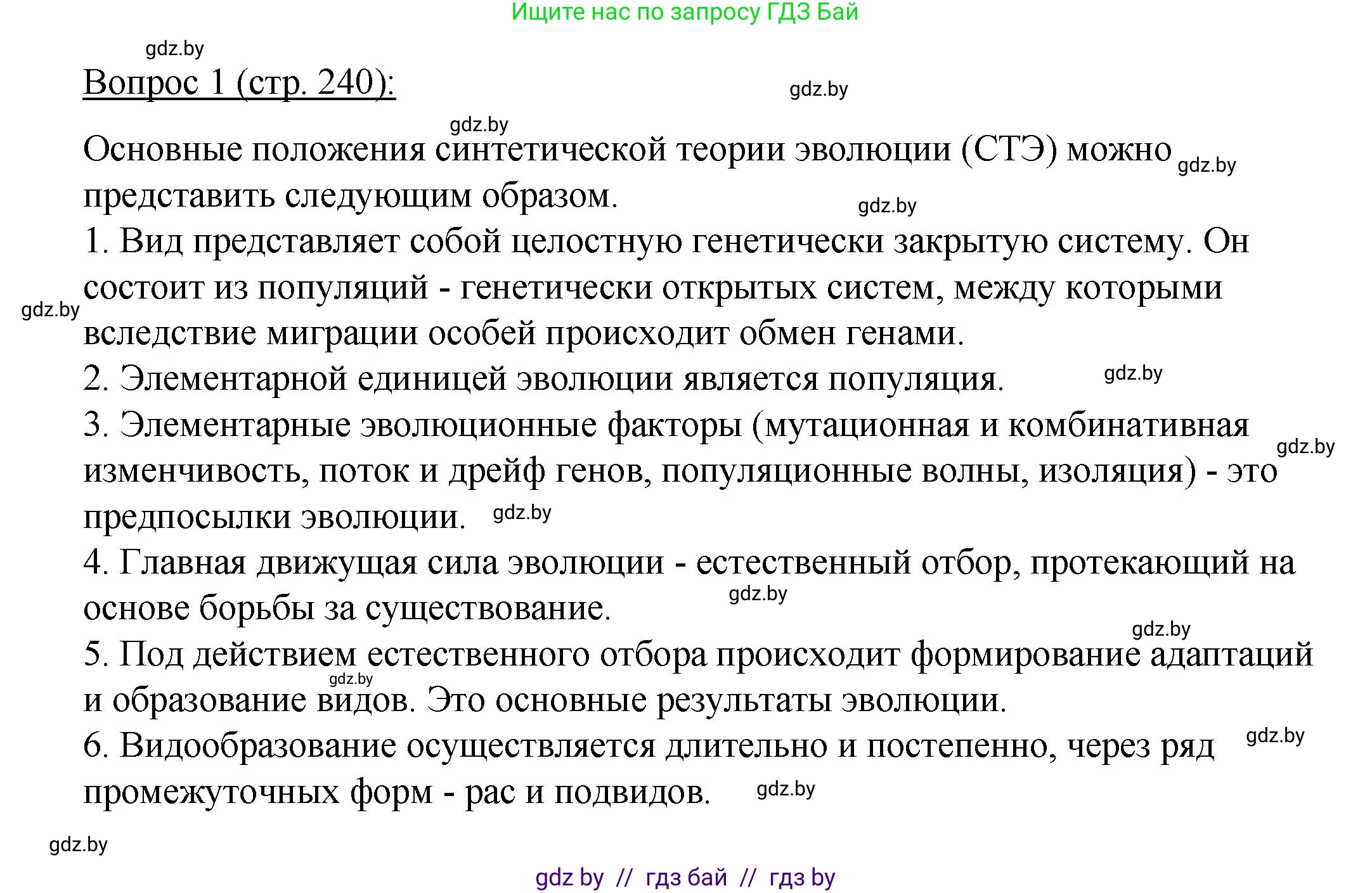 Ищите нас по запросу ГДЗ Бай

gdz.by

Вопрос 1 (стр. 240):

gdz.by

gdz.by

Основные положения синтетической теории эволюции (СТЭ) можно представить следующим образом.

gdz.by

gdz.by

1. Вид представляет собой целостную генетически закрытую систему. Он состоит из популяций - генетически открытых систем, между которыми вследствие миграции особей происходит обмен генами.

gdz.by

2. Элементарной единицей эволюции является популяция.

gdz.by

3. Элементарные эволюционные факторы (мутационная и комбинативная изменчивость, поток и дрейф генов, популяционные волны, изоляция) - это предпосылки эволюции.

gdz.by

gdz.by

4. Главная движущая сила эволюции - естественный отбор, протекающий на основе борьбы за существование.

gdz.by

gdz.by

5. Под действием естественного отбора происходит формирование адаптаций и образование видов. Это основные результаты эволюции.

gdz.by

6. Видообразование осуществляется длительно и постепенно, через ряд промежуточных форм - рас и подвидов.

gdz.by

gdz.by

gdz.by

gdz by // гдз бай // гдз by